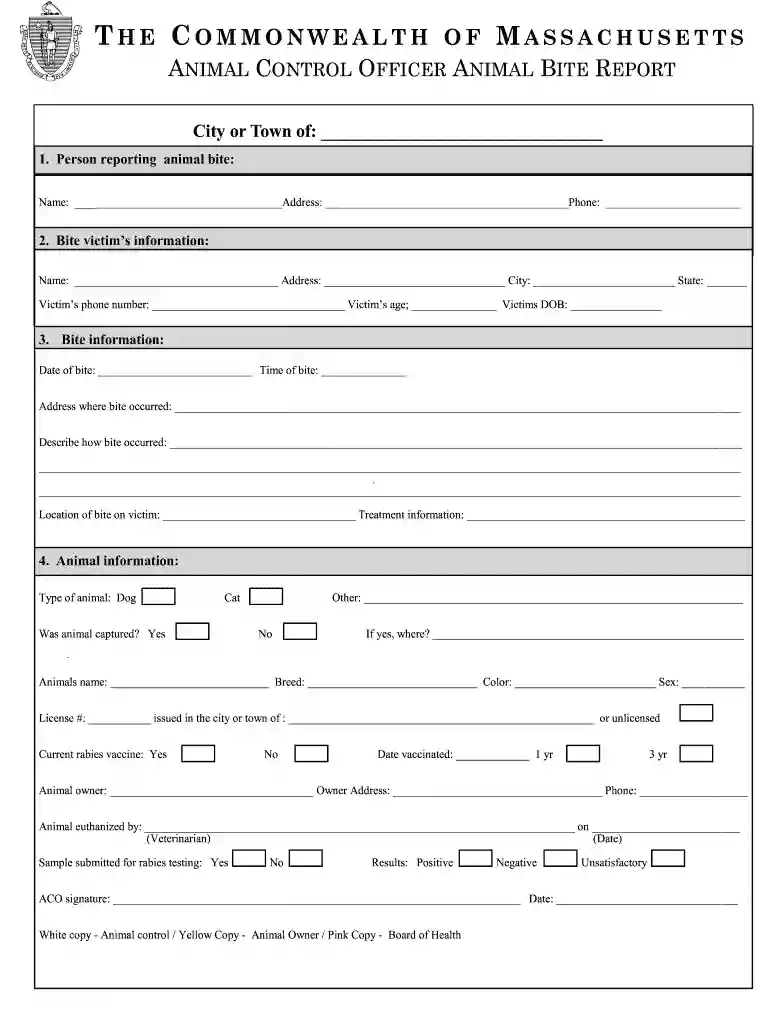 THE COMMONWEALTH OF MASSACHUSETTS
ANIMAL CONTROL OFFICER ANIMAL BITE REPORT

City or Town of: ____

1. Person reporting animal bite:

Name: ____ Address: ____ Phone: ____

2. Bite victim's information:

Name: ____ Address: ____ City: ____ State: ____
Victim's phone number: ____ Victim's age; ____ Victims DOB: ____

3. Bite information:

Date of bite: ____ Time of bite: ____

Address where bite occurred: ____

Describe how bite occurred: ____
____
____

Location of bite on victim: ____ Treatment information: ____

4. Animal information:

Type of animal: Dog ☐ Cat ☐ Other: ____

Was animal captured? Yes ☐ No ☐ If yes, where? ____

Animals name: ____ Breed: ____ Color: ____ Sex: ____

License #: ____ issued in the city or town of : ____ or unlicensed ☐

Current rabies vaccine: Yes ☐ No ☐ Date vaccinated: ____ 1 yr ☐ 3 yr ☐

Animal owner: ____ Owner Address: ____ Phone: ____

Animal euthanized by: ____ on ____
(Veterinarian) (Date)

Sample submitted for rabies testing: Yes ☐ No ☐ Results: Positive ☐ Negative ☐ Unsatisfactory ☐

ACO signature: ____ Date: ____

White copy - Animal control / Yellow Copy - Animal Owner / Pink Copy - Board of Health